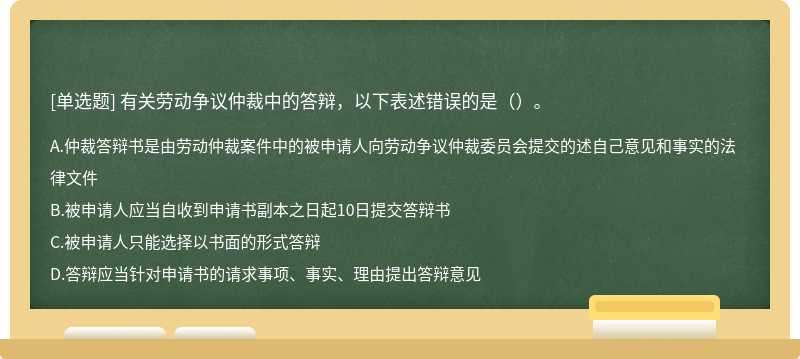 [单选题] 有关劳动争议仲裁中的答辩，以下表述错误的是（）。

A.仲裁答辩书是由劳动仲裁案件中的被申请人向劳动争议仲裁委员会提交的述自己意见和事实的法律文件

B.被申请人应当自收到申请书副本之日起10日提交答辩书

C.被申请人只能选择以书面的形式答辩

D.答辩应当针对申请书的请求事项、事实、理由提出答辩意见